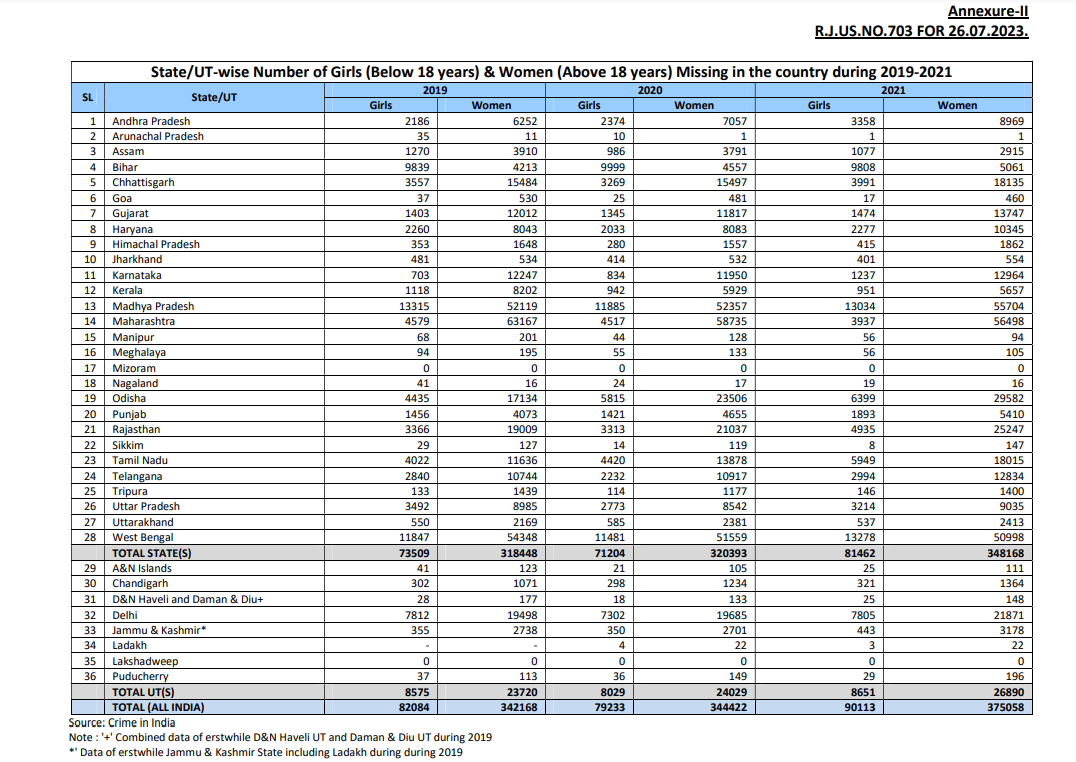 Annexure-II
R.J.US.NO.703 FOR 26.07.2023.

State/UT-wise Number of Girls (Below 18 years) & Women (Above 18 years) Missing in the country during 2019-2021

| SL | State/UT | 2019 Girls | 2019 Women | 2020 Girls | 2020 Women | 2021 Girls | 2021 Women |
|---|---|---|---|---|---|---|---|
| 1 | Andhra Pradesh | 2186 | 6252 | 2374 | 7057 | 3358 | 8969 |
| 2 | Arunachal Pradesh | 35 | 11 | 10 | 1 | 1 | 1 |
| 3 | Assam | 1270 | 3910 | 986 | 3791 | 1077 | 2915 |
| 4 | Bihar | 9839 | 4213 | 9999 | 4557 | 9808 | 5061 |
| 5 | Chhattisgarh | 3557 | 15484 | 3269 | 15497 | 3991 | 18135 |
| 6 | Goa | 37 | 530 | 25 | 481 | 17 | 460 |
| 7 | Gujarat | 1403 | 12012 | 1345 | 11817 | 1474 | 13747 |
| 8 | Haryana | 2260 | 8043 | 2033 | 8083 | 2277 | 10345 |
| 9 | Himachal Pradesh | 353 | 1648 | 280 | 1557 | 415 | 1862 |
| 10 | Jharkhand | 481 | 534 | 414 | 532 | 401 | 554 |
| 11 | Karnataka | 703 | 12247 | 834 | 11950 | 1237 | 12964 |
| 12 | Kerala | 1118 | 8202 | 942 | 5929 | 951 | 5657 |
| 13 | Madhya Pradesh | 13315 | 52119 | 11885 | 52357 | 13034 | 55704 |
| 14 | Maharashtra | 4579 | 63167 | 4517 | 58735 | 3937 | 56498 |
| 15 | Manipur | 68 | 201 | 44 | 128 | 56 | 94 |
| 16 | Meghalaya | 94 | 195 | 55 | 133 | 56 | 105 |
| 17 | Mizoram | 0 | 0 | 0 | 0 | 0 | 0 |
| 18 | Nagaland | 41 | 16 | 24 | 17 | 19 | 16 |
| 19 | Odisha | 4435 | 17134 | 5815 | 23506 | 6399 | 29582 |
| 20 | Punjab | 1456 | 4073 | 1421 | 4655 | 1893 | 5410 |
| 21 | Rajasthan | 3366 | 19009 | 3313 | 21037 | 4935 | 25247 |
| 22 | Sikkim | 29 | 127 | 14 | 119 | 8 | 147 |
| 23 | Tamil Nadu | 4022 | 11636 | 4420 | 13878 | 5949 | 18015 |
| 24 | Telangana | 2840 | 10744 | 2232 | 10917 | 2994 | 12834 |
| 25 | Tripura | 133 | 1439 | 114 | 1177 | 146 | 1400 |
| 26 | Uttar Pradesh | 3492 | 8985 | 2773 | 8542 | 3214 | 9035 |
| 27 | Uttarakhand | 550 | 2169 | 585 | 2381 | 537 | 2413 |
| 28 | West Bengal | 11847 | 54348 | 11481 | 51559 | 13278 | 50998 |
| | TOTAL STATE(S) | 73509 | 318448 | 71204 | 320393 | 81462 | 348168 |
| 29 | A&N Islands | 41 | 123 | 21 | 105 | 25 | 111 |
| 30 | Chandigarh | 302 | 1071 | 298 | 1234 | 321 | 1364 |
| 31 | D&N Haveli and Daman & Diu+ | 28 | 177 | 18 | 133 | 25 | 148 |
| 32 | Delhi | 7812 | 19498 | 7302 | 19685 | 7805 | 21871 |
| 33 | Jammu & Kashmir* | 355 | 2738 | 350 | 2701 | 443 | 3178 |
| 34 | Ladakh | - | - | 4 | 22 | 3 | 22 |
| 35 | Lakshadweep | 0 | 0 | 0 | 0 | 0 | 0 |
| 36 | Puducherry | 37 | 113 | 36 | 149 | 29 | 196 |
| | TOTAL UT(S) | 8575 | 23720 | 8029 | 24029 | 8651 | 26890 |
| | TOTAL (ALL INDIA) | 82084 | 342168 | 79233 | 344422 | 90113 | 375058 |

Source: Crime in India
Note : '+' Combined data of erstwhile D&N Haveli UT and Daman & Diu UT during 2019
*' Data of erstwhile Jammu & Kashmir State including Ladakh during during 2019